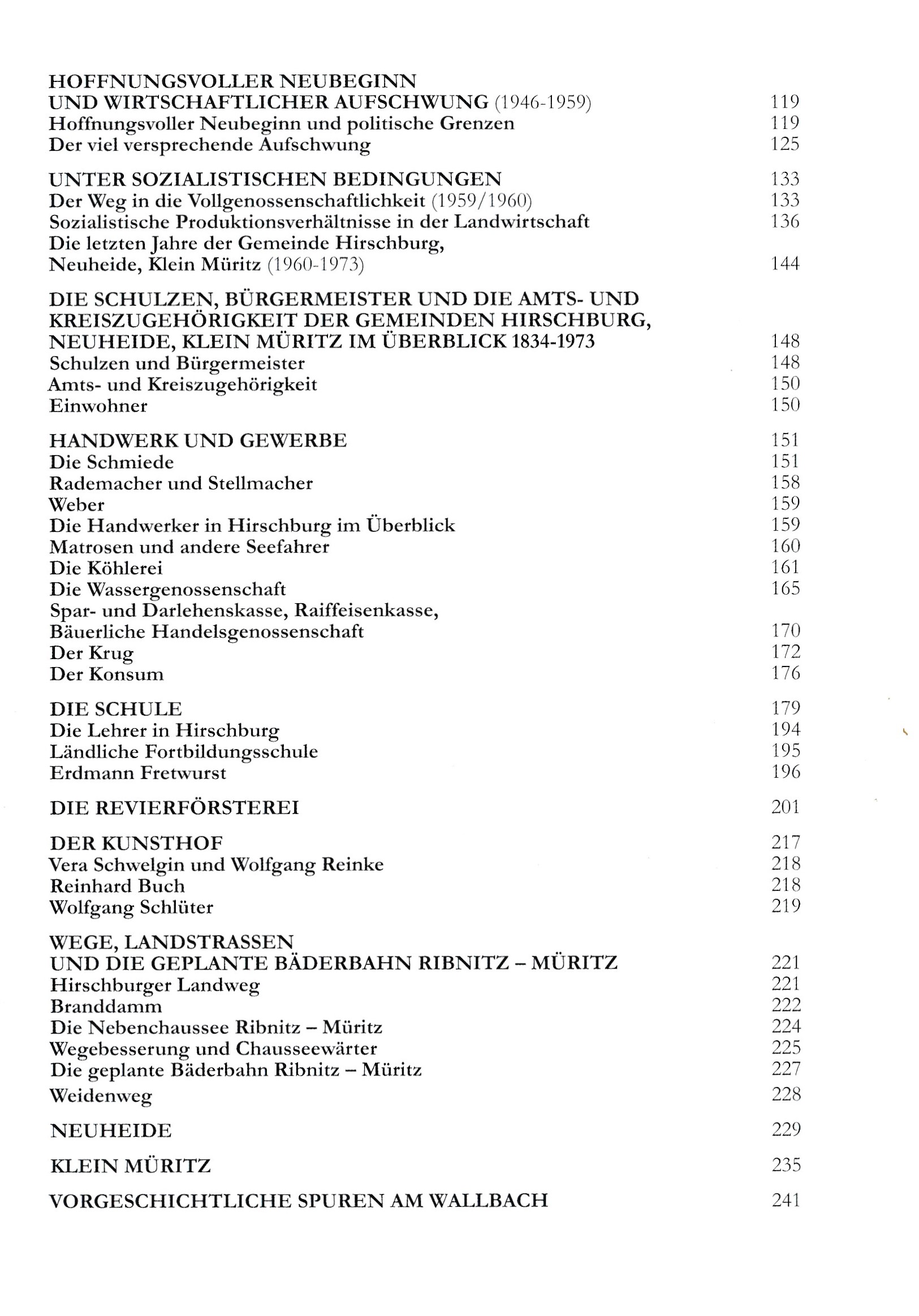 HOFFNUNGSVOLLER NEUBEGINN
UND WIRTSCHAFTLICHER AUFSCHWUNG (1946-1959) 119
Hoffnungsvoller Neubeginn und politische Grenzen 119
Der viel versprechende Aufschwung 125

UNTER SOZIALISTISCHEN BEDINGUNGEN 133
Der Weg in die Vollgenossenschaftlichkeit (1959/1960) 133
Sozialistische Produktionsverhältnisse in der Landwirtschaft 136
Die letzten Jahre der Gemeinde Hirschburg,
Neuheide, Klein Müritz (1960-1973) 144

DIE SCHULZEN, BÜRGERMEISTER UND DIE AMTS- UND KREISZUGEHÖRIGKEIT DER GEMEINDEN HIRSCHBURG, NEUHEIDE, KLEIN MÜRITZ IM ÜBERBLICK 1834-1973 148
Schulzen und Bürgermeister 148
Amts- und Kreiszugehörigkeit 150
Einwohner 150

HANDWERK UND GEWERBE 151
Die Schmiede 151
Rademacher und Stellmacher 158
Weber 159
Die Handwerker in Hirschburg im Überblick 159
Matrosen und andere Seefahrer 160
Die Köhlerei 161
Die Wassergenossenschaft 165
Spar- und Darlehenskasse, Raiffeisenkasse,
Bäuerliche Handelsgenossenschaft 170
Der Krug 172
Der Konsum 176

DIE SCHULE 179
Die Lehrer in Hirschburg 194
Ländliche Fortbildungsschule 195
Erdmann Fretwurst 196

DIE REVIERFÖRSTEREI 201

DER KUNSTHOF 217
Vera Schwelgin und Wolfgang Reinke 218
Reinhard Buch 218
Wolfgang Schlüter 219

WEGE, LANDSTRASSEN
UND DIE GEPLANTE BÄDERBAHN RIBNITZ – MÜRITZ 221
Hirschburger Landweg 221
Branddamm 222
Die Nebenchaussee Ribnitz – Müritz 224
Wegebesserung und Chausseewärter 225
Die geplante Bäderbahn Ribnitz – Müritz 227
Weidenweg 228

NEUHEIDE 229

KLEIN MÜRITZ 235

VORGESCHICHTLICHE SPUREN AM WALLBACH 241